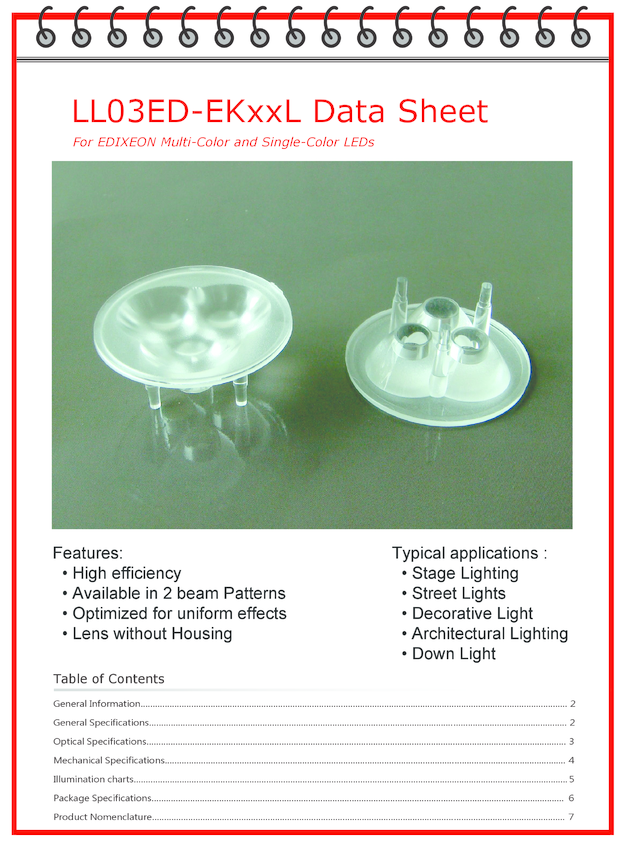 LL03ED-EKxxL Data Sheet

For EDIXEON Multi-Color and Single-Color LEDs

Features:
• High efficiency
• Available in 2 beam Patterns
• Optimized for uniform effects
• Lens without Housing

Typical applications :
• Stage Lighting
• Street Lights
• Decorative Light
• Architectural Lighting
• Down Light

Table of Contents

General Information 2
General Specifications 2
Optical Specifications 3
Mechanical Specifications 4
Illumination charts 5
Package Specifications 6
Product Nomenclature 7